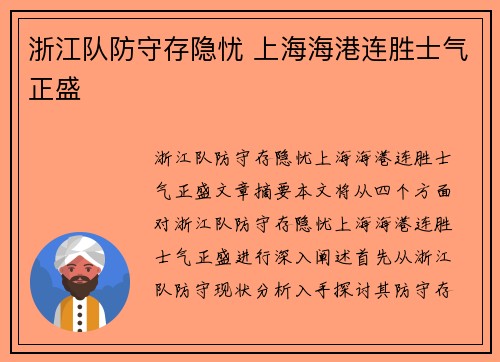 浙江队防守存隐忧 上海海港连胜士气正盛

浙江队防守存隐忧上海海港连胜士气正盛文章摘要本文将从四个方面对浙江队防守存隐忧上海海港连胜士气正盛进行深入阐述首先从浙江队防守现状分析入手探讨其防守存